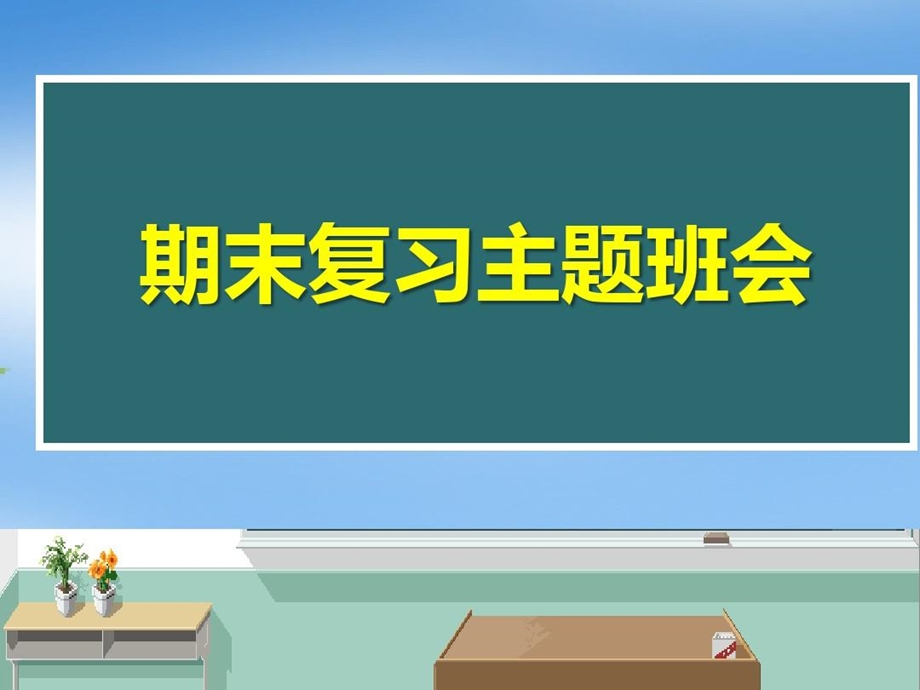 期末复习主题班会